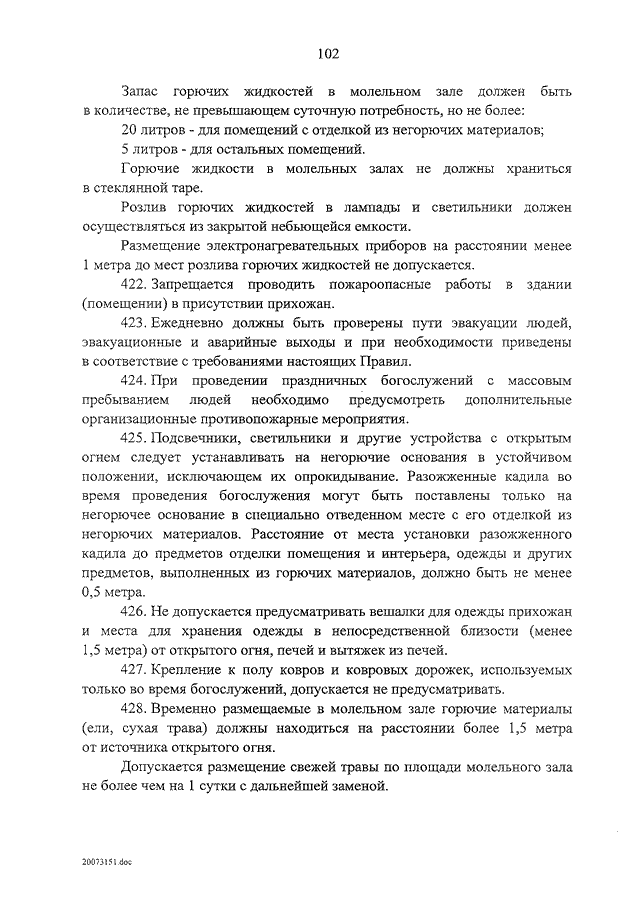 102

Запас горючих жидкостей в молельном зале должен быть в количестве, не превышающем суточную потребность, но не более:

20 литров - для помещений с отделкой из негорючих материалов;

5 литров - для остальных помещений.

Горючие жидкости в молельных залах не должны храниться в стеклянной таре.

Розлив горючих жидкостей в лампады и светильники должен осуществляться из закрытой небьющейся емкости.

Размещение электронагревательных приборов на расстоянии менее 1 метра до мест розлива горючих жидкостей не допускается.

422. Запрещается проводить пожароопасные работы в здании (помещении) в присутствии прихожан.

423. Ежедневно должны быть проверены пути эвакуации людей, эвакуационные и аварийные выходы и при необходимости приведены в соответствие с требованиями настоящих Правил.

424. При проведении праздничных богослужений с массовым пребыванием людей необходимо предусмотреть дополнительные организационные противопожарные мероприятия.

425. Подсвечники, светильники и другие устройства с открытым огнем следует устанавливать на негорючие основания в устойчивом положении, исключающем их опрокидывание. Разожженные кадила во время проведения богослужения могут быть поставлены только на негорючее основание в специально отведенном месте с его отделкой из негорючих материалов. Расстояние от места установки разожженного кадила до предметов отделки помещения и интерьера, одежды и других предметов, выполненных из горючих материалов, должно быть не менее 0,5 метра.

426. Не допускается предусматривать вешалки для одежды прихожан и места для хранения одежды в непосредственной близости (менее 1,5 метра) от открытого огня, печей и вытяжек из печей.

427. Крепление к полу ковров и ковровых дорожек, используемых только во время богослужений, допускается не предусматривать.

428. Временно размещаемые в молельном зале горючие материалы (ели, сухая трава) должны находиться на расстоянии более 1,5 метра от источника открытого огня.

Допускается размещение свежей травы по площади молельного зала не более чем на 1 сутки с дальнейшей заменой.

20073151.doc